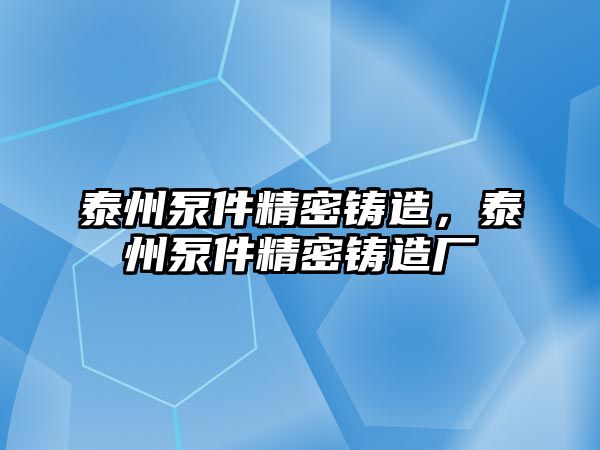 泰州泵件精密铸造，泰州泵件精密铸造厂